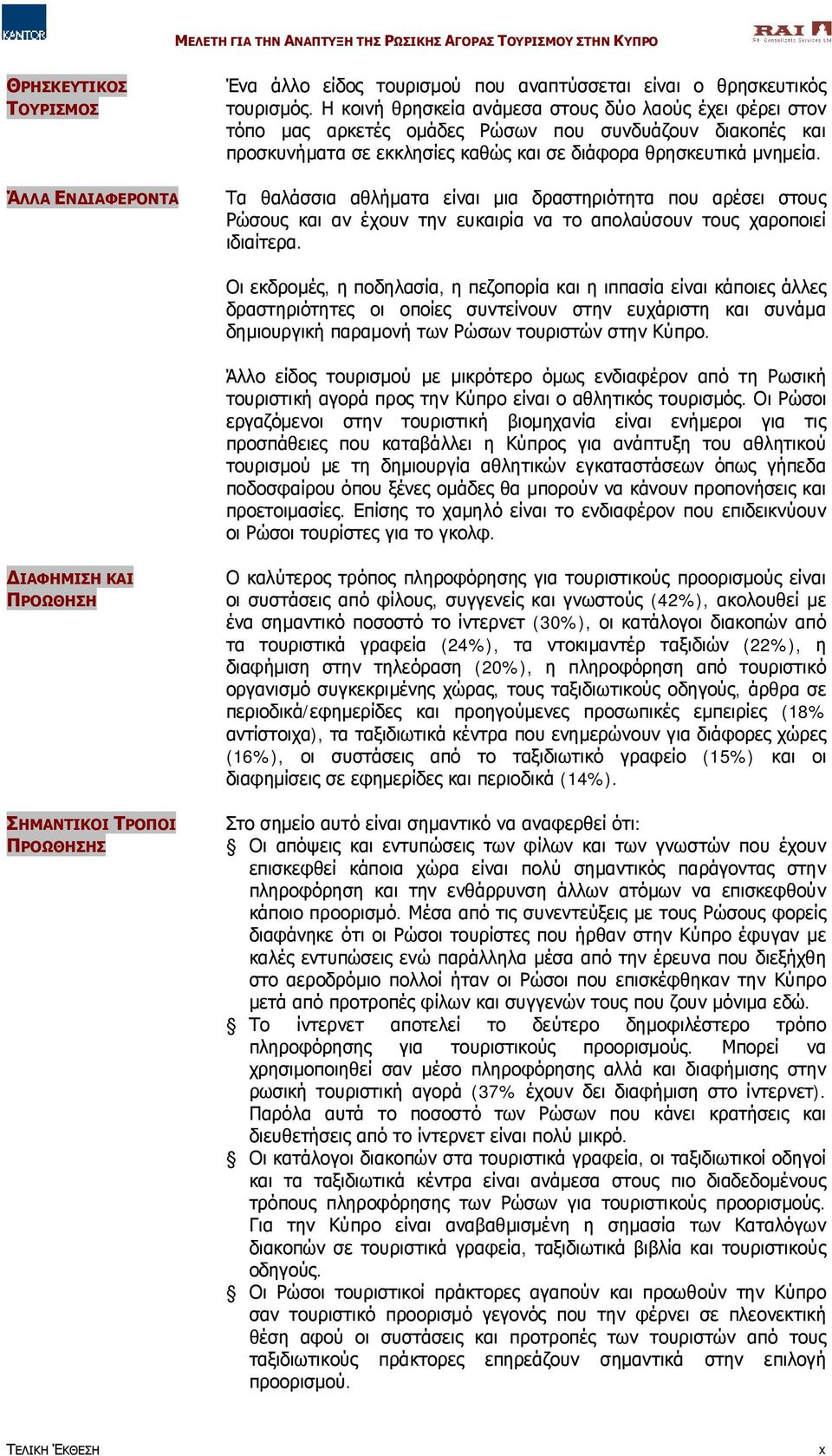 KANTOR

ΜΕΛΕΤΗ ΓΙΑ ΤΗΝ ΑΝΑΠΤΥΞΗ ΤΗΣ ΡΩΣΙΚΗΣ ΑΓΟΡΑΣ ΤΟΥΡΙΣΜΟΥ ΣΤΗΝ ΚΥΠΡΟ

RAI
RA Consultants Services Ltd

ΘΡΗΣΚΕΥΤΙΚΟΣ ΤΟΥΡΙΣΜΟΣ

Ένα άλλο είδος τουρισμού που αναπτύσσεται είναι ο θρησκευτικός τουρισμός. Η κοινή θρησκεία ανάμεσα στους δύο λαούς έχει φέρει στον τόπο μας αρκετές ομάδες Ρώσων που συνδυάζουν διακοπές και προσκυνήματα σε εκκλησίες καθώς και σε διάφορα θρησκευτικά μνημεία.

ΆΛΛΑ ΕΝΔΙΑΦΕΡΟΝΤΑ

Τα θαλάσσια αθλήματα είναι μια δραστηριότητα που αρέσει στους Ρώσους και αν έχουν την ευκαιρία να το απολαύσουν τους χαροποιεί ιδιαίτερα.

Οι εκδρομές, η ποδηλασία, η πεζοπορία και η ιππασία είναι κάποιες άλλες δραστηριότητες οι οποίες συντείνουν στην ευχάριστη και συνάμα δημιουργική παραμονή των Ρώσων τουριστών στην Κύπρο.

Άλλο είδος τουρισμού με μικρότερο όμως ενδιαφέρον από τη Ρωσική τουριστική αγορά προς την Κύπρο είναι ο αθλητικός τουρισμός. Οι Ρώσοι εργαζόμενοι στην τουριστική βιομηχανία είναι ενήμεροι για τις προσπάθειες που καταβάλλει η Κύπρος για ανάπτυξη του αθλητικού τουρισμού με τη δημιουργία αθλητικών εγκαταστάσεων όπως γήπεδα ποδοσφαίρου όπου ξένες ομάδες θα μπορούν να κάνουν προπονήσεις και προετοιμασίες. Επίσης το χαμηλό είναι το ενδιαφέρον που επιδεικνύουν οι Ρώσοι τουρίστες για το γκολφ.

ΔΙΑΦΗΜΙΣΗ ΚΑΙ ΠΡΟΩΘΗΣΗ

Ο καλύτερος τρόπος πληροφόρησης για τουριστικούς προορισμούς είναι οι συστάσεις από φίλους, συγγενείς και γνωστούς (42%), ακολουθεί με ένα σημαντικό ποσοστό το ίντερνετ (30%), οι κατάλογοι διακοπών από τα τουριστικά γραφεία (24%), τα ντοκιμαντέρ ταξιδιών (22%), η διαφήμιση στην τηλεόραση (20%), η πληροφόρηση από τουριστικό οργανισμό συγκεκριμένης χώρας, τους ταξιδιωτικούς οδηγούς, άρθρα σε περιοδικά/εφημερίδες και προηγούμενες προσωπικές εμπειρίες (18% αντίστοιχα), τα ταξιδιωτικά κέντρα που ενημερώνουν για διάφορες χώρες (16%), οι συστάσεις από το ταξιδιωτικό γραφείο (15%) και οι διαφημίσεις σε εφημερίδες και περιοδικά (14%).

ΣΗΜΑΝΤΙΚΟΙ ΤΡΟΠΟΙ ΠΡΟΩΘΗΣΗΣ

Στο σημείο αυτό είναι σημαντικό να αναφερθεί ότι:
§ Οι απόψεις και εντυπώσεις των φίλων και των γνωστών που έχουν επισκεφθεί κάποια χώρα είναι πολύ σημαντικός παράγοντας στην πληροφόρηση και την ενθάρρυνση άλλων ατόμων να επισκεφθούν κάποιο προορισμό. Μέσα από τις συνεντεύξεις με τους Ρώσους φορείς διαφάνηκε ότι οι Ρώσοι τουρίστες που ήρθαν στην Κύπρο έφυγαν με καλές εντυπώσεις ενώ παράλληλα μέσα από την έρευνα που διεξήχθη στο αεροδρόμιο πολλοί ήταν οι Ρώσοι που επισκέφθηκαν την Κύπρο μετά από προτροπές φίλων και συγγενών τους που ζουν μόνιμα εδώ.
§ Το ίντερνετ αποτελεί το δεύτερο δημοφιλέστερο τρόπο πληροφόρησης για τουριστικούς προορισμούς. Μπορεί να χρησιμοποιηθεί σαν μέσο πληροφόρησης αλλά και διαφήμισης στην ρωσική τουριστική αγορά (37% έχουν δει διαφήμιση στο ίντερνετ). Παρόλα αυτά το ποσοστό των Ρώσων που κάνει κρατήσεις και διευθετήσεις από το ίντερνετ είναι πολύ μικρό.
§ Οι κατάλογοι διακοπών στα τουριστικά γραφεία, οι ταξιδιωτικοί οδηγοί και τα ταξιδιωτικά κέντρα είναι ανάμεσα στους πιο διαδεδομένους τρόπους πληροφόρησης των Ρώσων για τουριστικούς προορισμούς. Για την Κύπρο είναι αναβαθμισμένη η σημασία των Καταλόγων διακοπών σε τουριστικά γραφεία, ταξιδιωτικά βιβλία και τουριστικούς οδηγούς.
§ Οι Ρώσοι τουριστικοί πράκτορες αγαπούν και προωθούν την Κύπρο σαν τουριστικό προορισμό γεγονός που την φέρνει σε πλεονεκτική θέση αφού οι συστάσεις και προτροπές των τουριστών από τους ταξιδιωτικούς πράκτορες επηρεάζουν σημαντικά στην επιλογή προορισμού.

ΤΕΛΙΚΗ ΈΚΘΕΣΗ

x